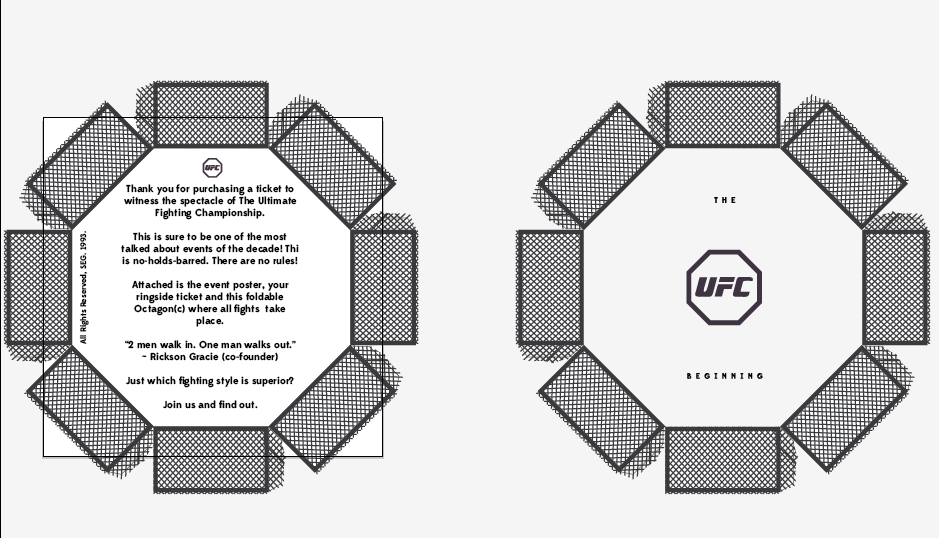 UFC

Thank you for purchasing a ticket to witness the spectacle of The Ultimate Fighting Championship.

This is sure to be one of the most talked about events of the decade! Thi is no-holds-barred. There are no rules!

Attached is the event poster, your ringside ticket and this foldable Octagon(c) where all fights take place.

"2 men walk in. One man walks out." - Rickson Gracie (co-founder)

Just which fighting style is superior?

Join us and find out.

All Rights Reserved. SEG. 1993.

THE

UFC

BEGINNING